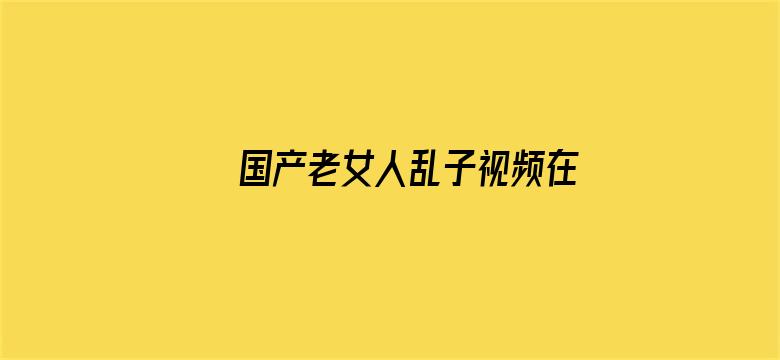 国产老女人乱子视频在